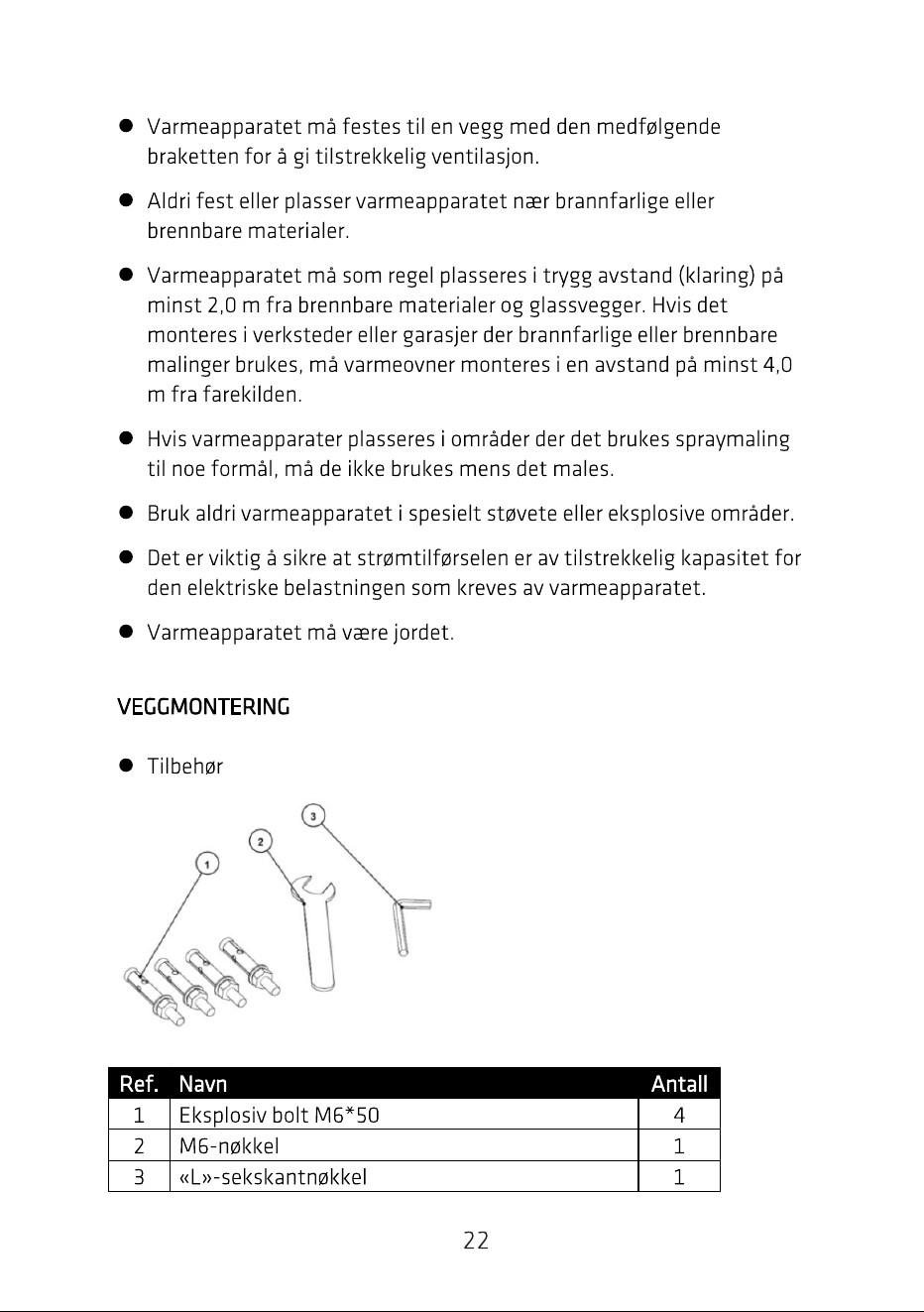 • Varmeapparatet må festes til en vegg med den medfølgende braketten for å gi tilstrekkelig ventilasjon.

• Aldri fest eller plasser varmeapparatet nær brannfarlige eller brennbare materialer.

• Varmeapparatet må som regel plasseres i trygg avstand (klaring) på minst 2,0 m fra brennbare materialer og glassvegger. Hvis det monteres i verksteder eller garasjer der brannfarlige eller brennbare malinger brukes, må varmeovner monteres i en avstand på minst 4,0 m fra farekilden.

• Hvis varmeapparater plasseres i områder der det brukes spraymaling til noe formål, må de ikke brukes mens det males.

• Bruk aldri varmeapparatet i spesielt støvete eller eksplosive områder.

• Det er viktig å sikre at strømtilførselen er av tilstrekkelig kapasitet for den elektriske belastningen som kreves av varmeapparatet.

• Varmeapparatet må være jordet.

VEGGMONTERING

• Tilbehør

1
2
3

| Ref. | Navn | Antall |
|---|---|---|
| 1 | Eksplosiv bolt M6*50 | 4 |
| 2 | M6-nøkkel | 1 |
| 3 | «L»-sekskantnøkkel | 1 |

22